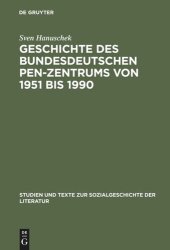 DE GRUYTER

Sven Hanuschek

GESCHICHTE DES BUNDESDEUTSCHEN PEN-ZENTRUMS VON 1951 BIS 1990

STUDIEN UND TEXTE ZUR SOZIALGESCHICHTE DER LITERATUR

DE
G